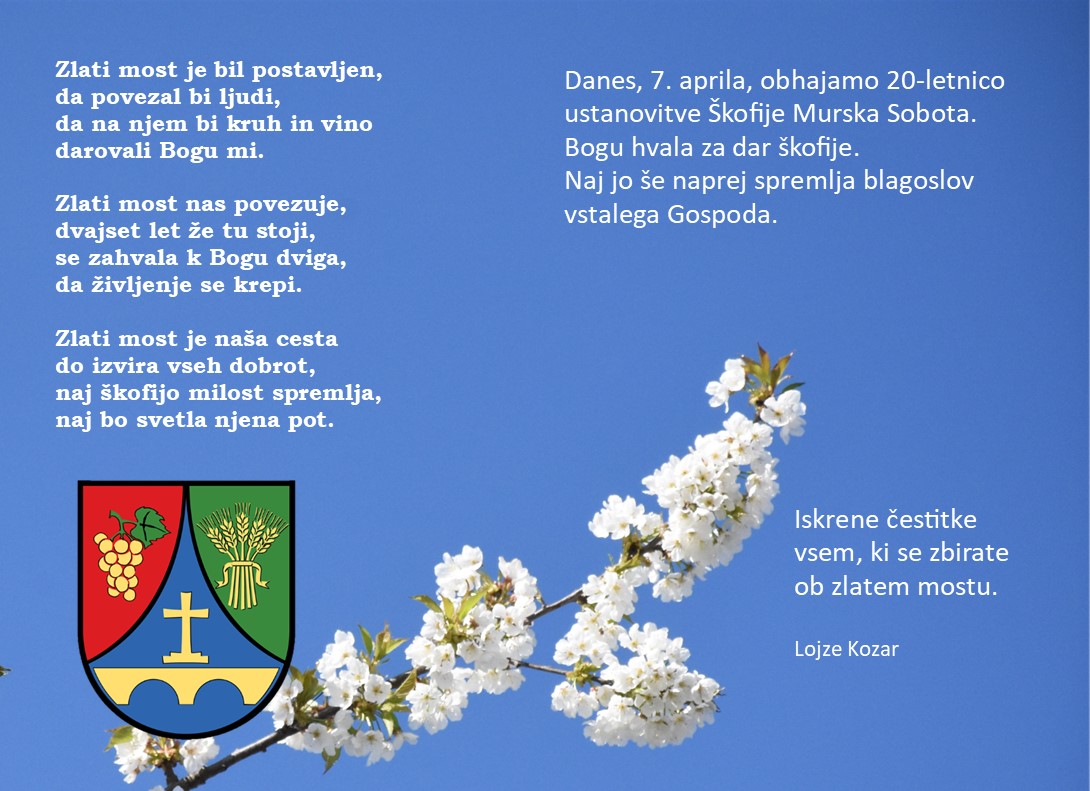 Zlati most je bil postavljen,
da povezal bi ljudi,
da na njem bi kruh in vino
darovali Bogu mi.

Zlati most nas povezuje,
dvajset let že tu stoji,
se zahvala k Bogu dviga,
da življenje se krepi.

Zlati most je naša cesta
do izvira vseh dobrot,
naj škofijo milost spremlja,
naj bo svetla njena pot.

Danes, 7. aprila, obhajamo 20-letnico ustanovitve Škofije Murska Sobota. Bogu hvala za dar škofije. Naj jo še naprej spremlja blagoslov vstalega Gospoda.

Iskrene čestitke vsem, ki se zbirate ob zlatem mostu.

Lojze Kozar